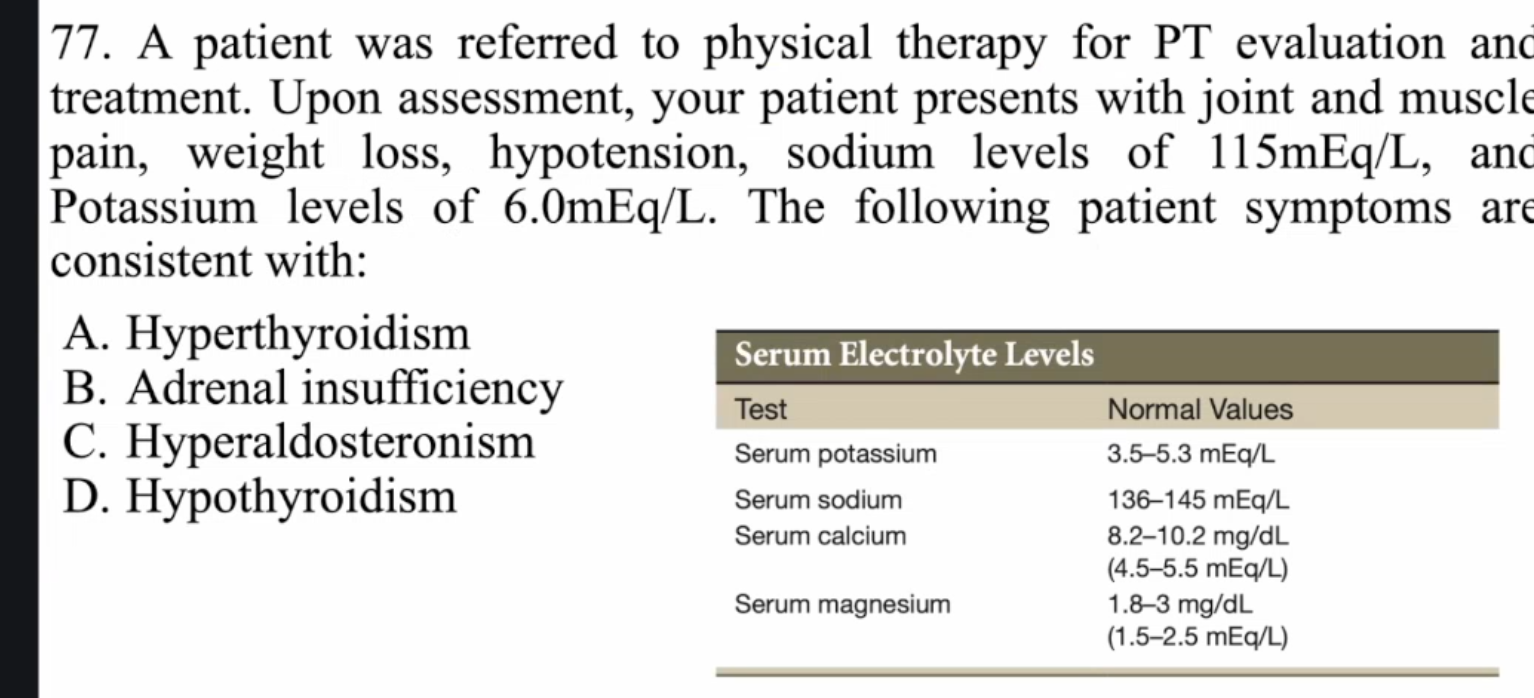 77. A patient was referred to physical therapy for PT evaluation and treatment. Upon assessment, your patient presents with joint and muscle pain, weight loss, hypotension, sodium levels of 115mEq/L, and Potassium levels of 6.0mEq/L. The following patient symptoms are consistent with:

A. Hyperthyroidism
B. Adrenal insufficiency
C. Hyperaldosteronism
D. Hypothyroidism

Serum Electrolyte Levels

| Test | Normal Values |
|---|---|
| Serum potassium | 3.5–5.3 mEq/L |
| Serum sodium | 136–145 mEq/L |
| Serum calcium | 8.2–10.2 mg/dL (4.5–5.5 mEq/L) |
| Serum magnesium | 1.8–3 mg/dL (1.5–2.5 mEq/L) |